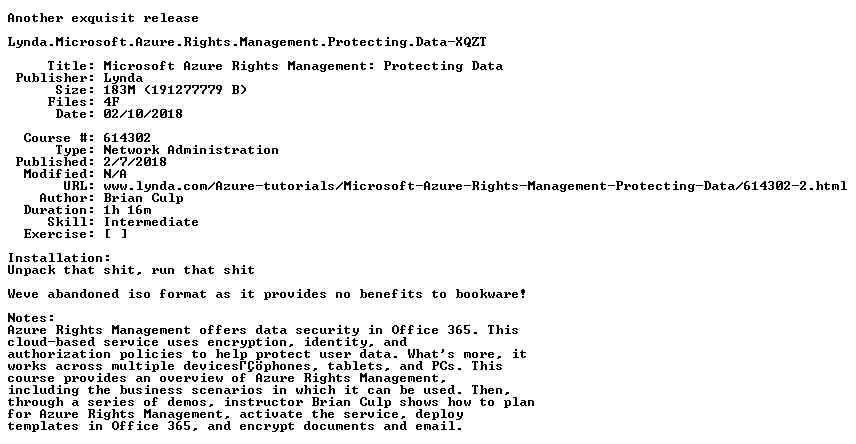 Another exquisit release

Lynda.Microsoft.Azure.Rights.Management.Protecting.Data-XQZT

Title: Microsoft Azure Rights Management: Protecting Data
Publisher: Lynda
Size: 183M (191277779 B)
Files: 4F
Date: 02/10/2018

Course #: 614302
Type: Network Administration
Published: 2/7/2018
Modified: N/A
URL: www.lynda.com/Azure-tutorials/Microsoft-Azure-Rights-Management-Protecting-Data/614302-2.html
Author: Brian Culp
Duration: 1h 16m
Skill: Intermediate
Exercise: [ ]

Installation:
Unpack that shit, run that shit

Weve abandoned iso format as it provides no benefits to bookware!

Notes:
Azure Rights Management offers data security in Office 365. This cloud-based service uses encryption, identity, and authorization policies to help protect user data. What's more, it works across multiple devicesΓÇöphones, tablets, and PCs. This course provides an overview of Azure Rights Management, including the business scenarios in which it can be used. Then, through a series of demos, instructor Brian Culp shows how to plan for Azure Rights Management, activate the service, deploy templates in Office 365, and encrypt documents and email.